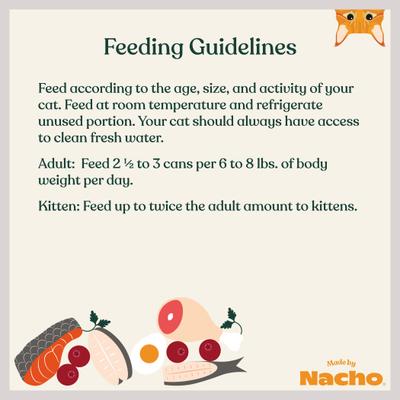 Feeding Guidelines

Feed according to the age, size, and activity of your cat. Feed at room temperature and refrigerate unused portion. Your cat should always have access to clean fresh water.

Adult: Feed 2 ½ to 3 cans per 6 to 8 lbs. of body weight per day.

Kitten: Feed up to twice the adult amount to kittens.

Made by
Nacho